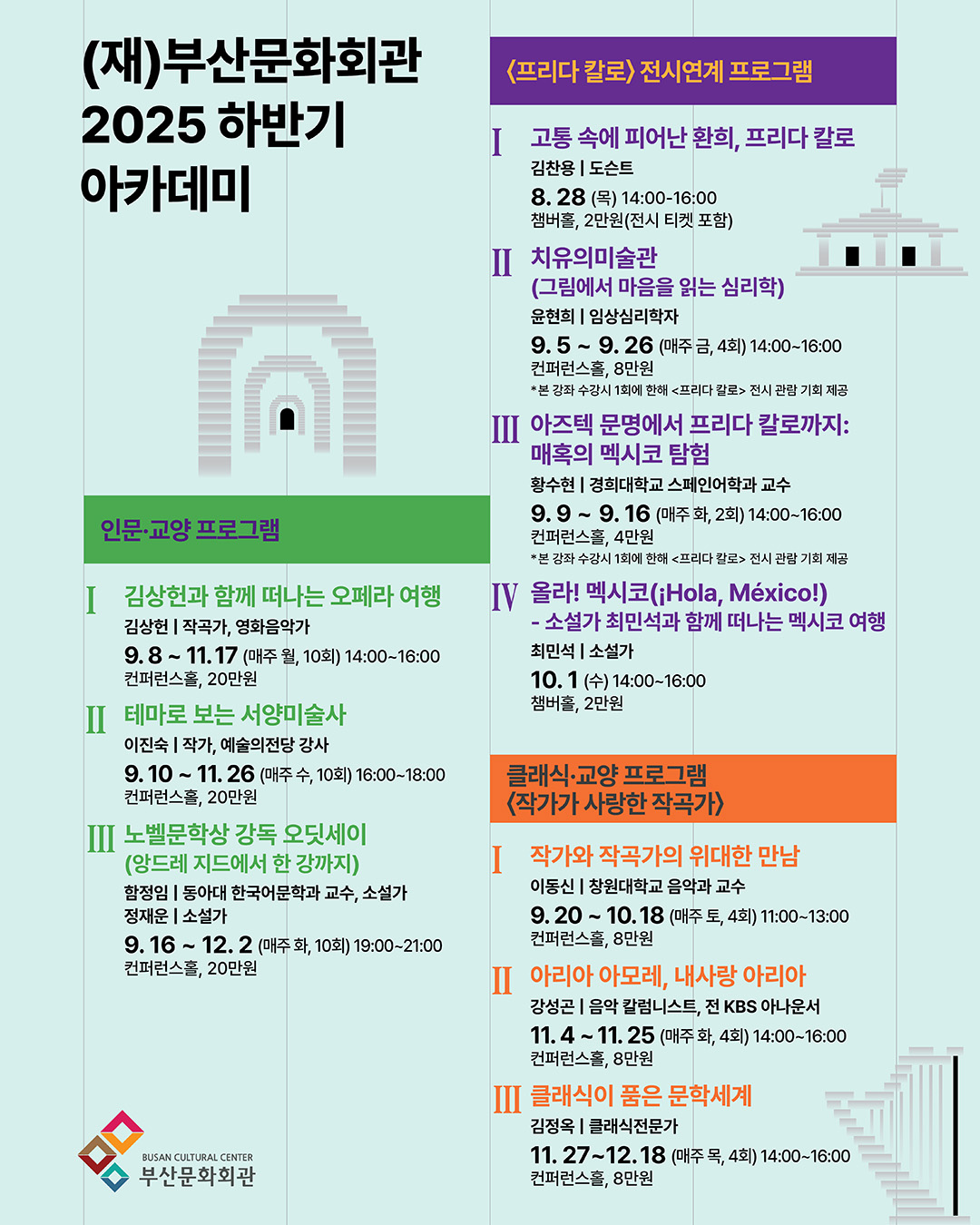 (재)부산문화회관
2025 하반기
아카데미

인문·교양 프로그램

I 김상헌과 함께 떠나는 오페라 여행
김상헌 | 작곡가, 영화음악가
9. 8 ~ 11. 17 (매주 월, 10회) 14:00~16:00
컨퍼런스홀, 20만원

II 테마로 보는 서양미술사
이진숙 | 작가, 예술의전당 강사
9. 10 ~ 11. 26 (매주 수, 10회) 16:00~18:00
컨퍼런스홀, 20만원

III 노벨문학상 강독 오딧세이 (앙드레 지드에서 한 강까지)
함정임 | 동아대 한국어문학과 교수, 소설가
정재운 | 소설가
9. 16 ~ 12. 2 (매주 화, 10회) 19:00~21:00
컨퍼런스홀, 20만원

BUSAN CULTURAL CENTER
부산문화회관

〈프리다 칼로〉 전시연계 프로그램

I 고통 속에 피어난 환희, 프리다 칼로
김찬용 | 도슨트
8. 28 (목) 14:00-16:00
챔버홀, 2만원(전시 티켓 포함)

II 치유의미술관 (그림에서 마음을 읽는 심리학)
윤현희 | 임상심리학자
9. 5 ~ 9. 26 (매주 금, 4회) 14:00~16:00
컨퍼런스홀, 8만원
*본 강좌 수강시 1회에 한해 <프리다 칼로> 전시 관람 기회 제공

III 아즈텍 문명에서 프리다 칼로까지: 매혹의 멕시코 탐험
황수현 | 경희대학교 스페인어학과 교수
9. 9 ~ 9. 16 (매주 화, 2회) 14:00~16:00
컨퍼런스홀, 4만원
*본 강좌 수강시 1회에 한해 <프리다 칼로> 전시 관람 기회 제공

IV 올라! 멕시코(¡Hola, México!)
- 소설가 최민석과 함께 떠나는 멕시코 여행
최민석 | 소설가
10. 1 (수) 14:00~16:00
챔버홀, 2만원

클래식·교양 프로그램
〈작가가 사랑한 작곡가〉

I 작가와 작곡가의 위대한 만남
이동신 | 창원대학교 음악과 교수
9. 20 ~ 10. 18 (매주 토, 4회) 11:00~13:00
컨퍼런스홀, 8만원

II 아리아 아모레, 내사랑 아리아
강성곤 | 음악 칼럼니스트, 전 KBS 아나운서
11. 4 ~ 11. 25 (매주 화, 4회) 14:00~16:00
컨퍼런스홀, 8만원

III 클래식이 품은 문학세계
김정옥 | 클래식전문가
11. 27~12. 18 (매주 목, 4회) 14:00~16:00
컨퍼런스홀, 8만원